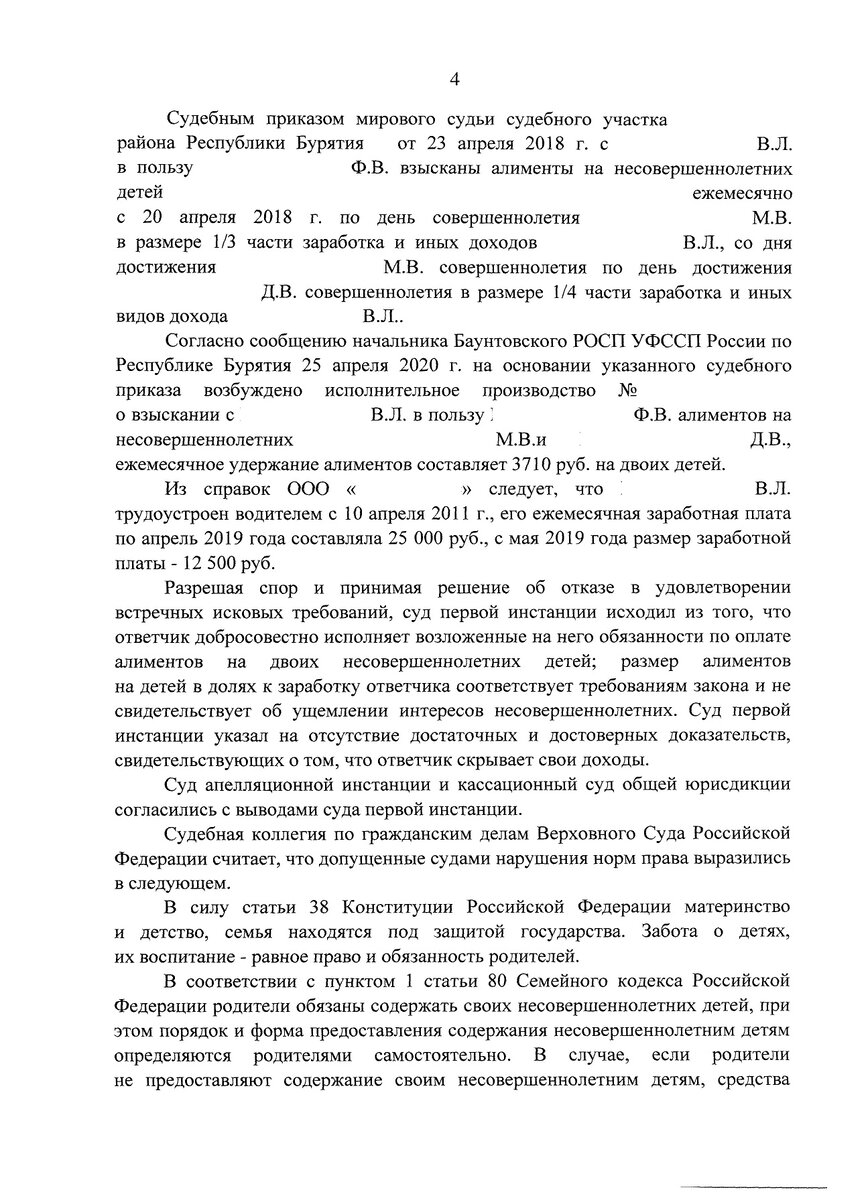 4

Судебным приказом мирового судьи судебного участка района Республики Бурятия от 23 апреля 2018 г. с В.Л. в пользу Ф.В. взысканы алименты на несовершеннолетних детей ежемесячно с 20 апреля 2018 г. по день совершеннолетия М.В. в размере 1/3 части заработка и иных доходов В.Л., со дня достижения М.В. совершеннолетия по день достижения Д.В. совершеннолетия в размере 1/4 части заработка и иных видов дохода В.Л..

Согласно сообщению начальника Баунтовского РОСП УФССП России по Республике Бурятия 25 апреля 2020 г. на основании указанного судебного приказа возбуждено исполнительное производство № о взыскании с В.Л. в пользу Ф.В. алиментов на несовершеннолетних М.В.и Д.В., ежемесячное удержание алиментов составляет 3710 руб. на двоих детей.

Из справок ООО « » следует, что В.Л. трудоустроен водителем с 10 апреля 2011 г., его ежемесячная заработная плата по апрель 2019 года составляла 25 000 руб., с мая 2019 года размер заработной платы - 12 500 руб.

Разрешая спор и принимая решение об отказе в удовлетворении встречных исковых требований, суд первой инстанции исходил из того, что ответчик добросовестно исполняет возложенные на него обязанности по оплате алиментов на двоих несовершеннолетних детей; размер алиментов на детей в долях к заработку ответчика соответствует требованиям закона и не свидетельствует об ущемлении интересов несовершеннолетних. Суд первой инстанции указал на отсутствие достаточных и достоверных доказательств, свидетельствующих о том, что ответчик скрывает свои доходы.

Суд апелляционной инстанции и кассационный суд общей юрисдикции согласились с выводами суда первой инстанции.

Судебная коллегия по гражданским делам Верховного Суда Российской Федерации считает, что допущенные судами нарушения норм права выразились в следующем.

В силу статьи 38 Конституции Российской Федерации материнство и детство, семья находятся под защитой государства. Забота о детях, их воспитание - равное право и обязанность родителей.

В соответствии с пунктом 1 статьи 80 Семейного кодекса Российской Федерации родители обязаны содержать своих несовершеннолетних детей, при этом порядок и форма предоставления содержания несовершеннолетним детям определяются родителями самостоятельно. В случае, если родители не предоставляют содержание своим несовершеннолетним детям, средства